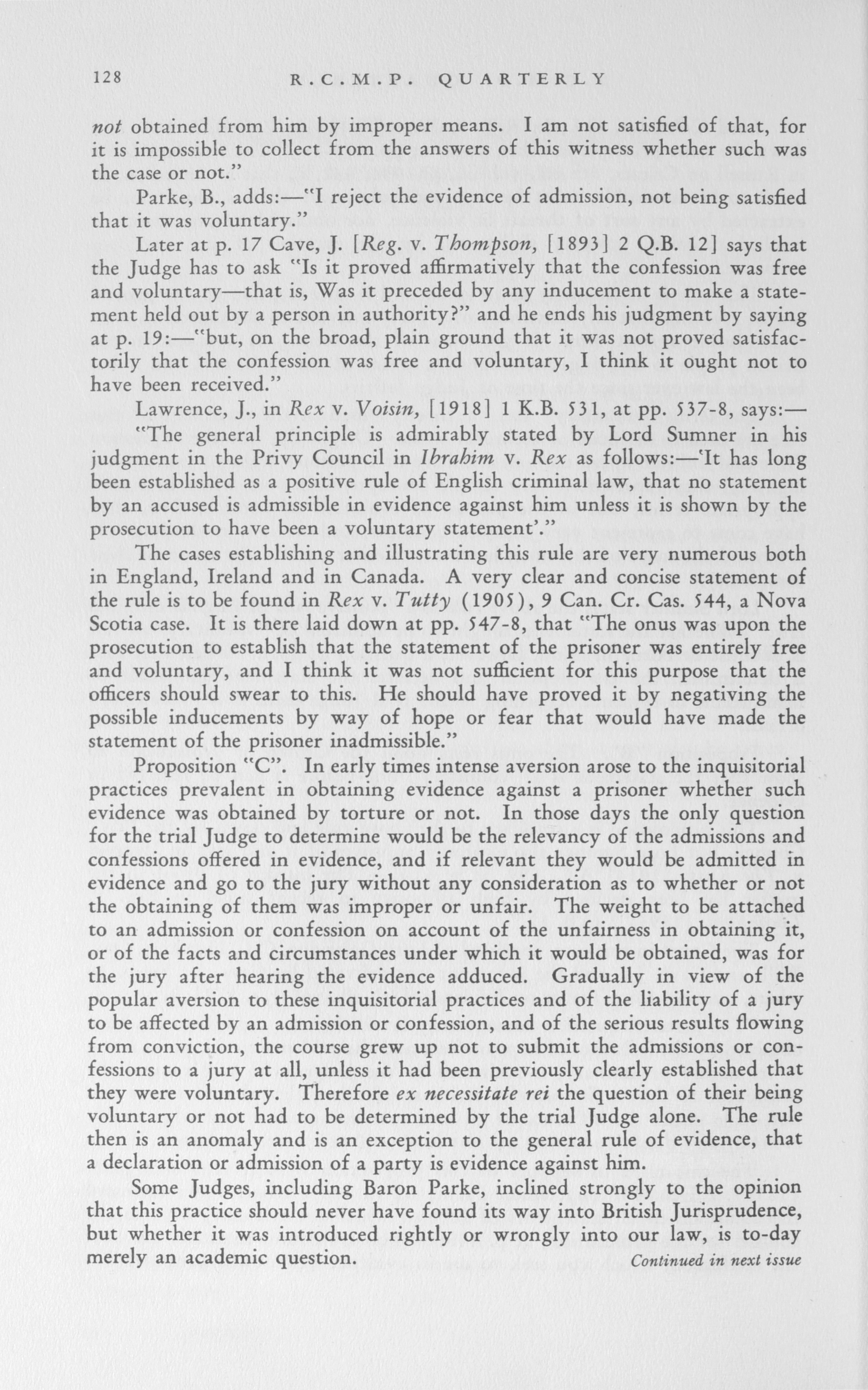 128 R.C.M.P. QUARTERLY

not obtained from him by improper means. I am not satisfied of that, for it is impossible to collect from the answers of this witness whether such was the case or not."

Parke, B., adds:—"I reject the evidence of admission, not being satisfied that it was voluntary."

Later at p. 17 Cave, J. [Reg. v. Thompson, [1893] 2 Q.B. 12] says that the Judge has to ask "Is it proved affirmatively that the confession was free and voluntary—that is, Was it preceded by any inducement to make a statement held out by a person in authority?" and he ends his judgment by saying at p. 19:—"but, on the broad, plain ground that it was not proved satisfactorily that the confession was free and voluntary, I think it ought not to have been received."

Lawrence, J., in Rex v. Voisin, [1918] 1 K.B. 531, at pp. 537-8, says:—

"The general principle is admirably stated by Lord Sumner in his judgment in the Privy Council in Ibrahim v. Rex as follows:—'It has long been established as a positive rule of English criminal law, that no statement by an accused is admissible in evidence against him unless it is shown by the prosecution to have been a voluntary statement'."

The cases establishing and illustrating this rule are very numerous both in England, Ireland and in Canada. A very clear and concise statement of the rule is to be found in Rex v. Tutty (1905), 9 Can. Cr. Cas. 544, a Nova Scotia case. It is there laid down at pp. 547-8, that "The onus was upon the prosecution to establish that the statement of the prisoner was entirely free and voluntary, and I think it was not sufficient for this purpose that the officers should swear to this. He should have proved it by negativing the possible inducements by way of hope or fear that would have made the statement of the prisoner inadmissible."

Proposition "C". In early times intense aversion arose to the inquisitorial practices prevalent in obtaining evidence against a prisoner whether such evidence was obtained by torture or not. In those days the only question for the trial Judge to determine would be the relevancy of the admissions and confessions offered in evidence, and if relevant they would be admitted in evidence and go to the jury without any consideration as to whether or not the obtaining of them was improper or unfair. The weight to be attached to an admission or confession on account of the unfairness in obtaining it, or of the facts and circumstances under which it would be obtained, was for the jury after hearing the evidence adduced. Gradually in view of the popular aversion to these inquisitorial practices and of the liability of a jury to be affected by an admission or confession, and of the serious results flowing from conviction, the course grew up not to submit the admissions or confessions to a jury at all, unless it had been previously clearly established that they were voluntary. Therefore ex necessitate rei the question of their being voluntary or not had to be determined by the trial Judge alone. The rule then is an anomaly and is an exception to the general rule of evidence, that a declaration or admission of a party is evidence against him.

Some Judges, including Baron Parke, inclined strongly to the opinion that this practice should never have found its way into British Jurisprudence, but whether it was introduced rightly or wrongly into our law, is to-day merely an academic question. Continued in next issue